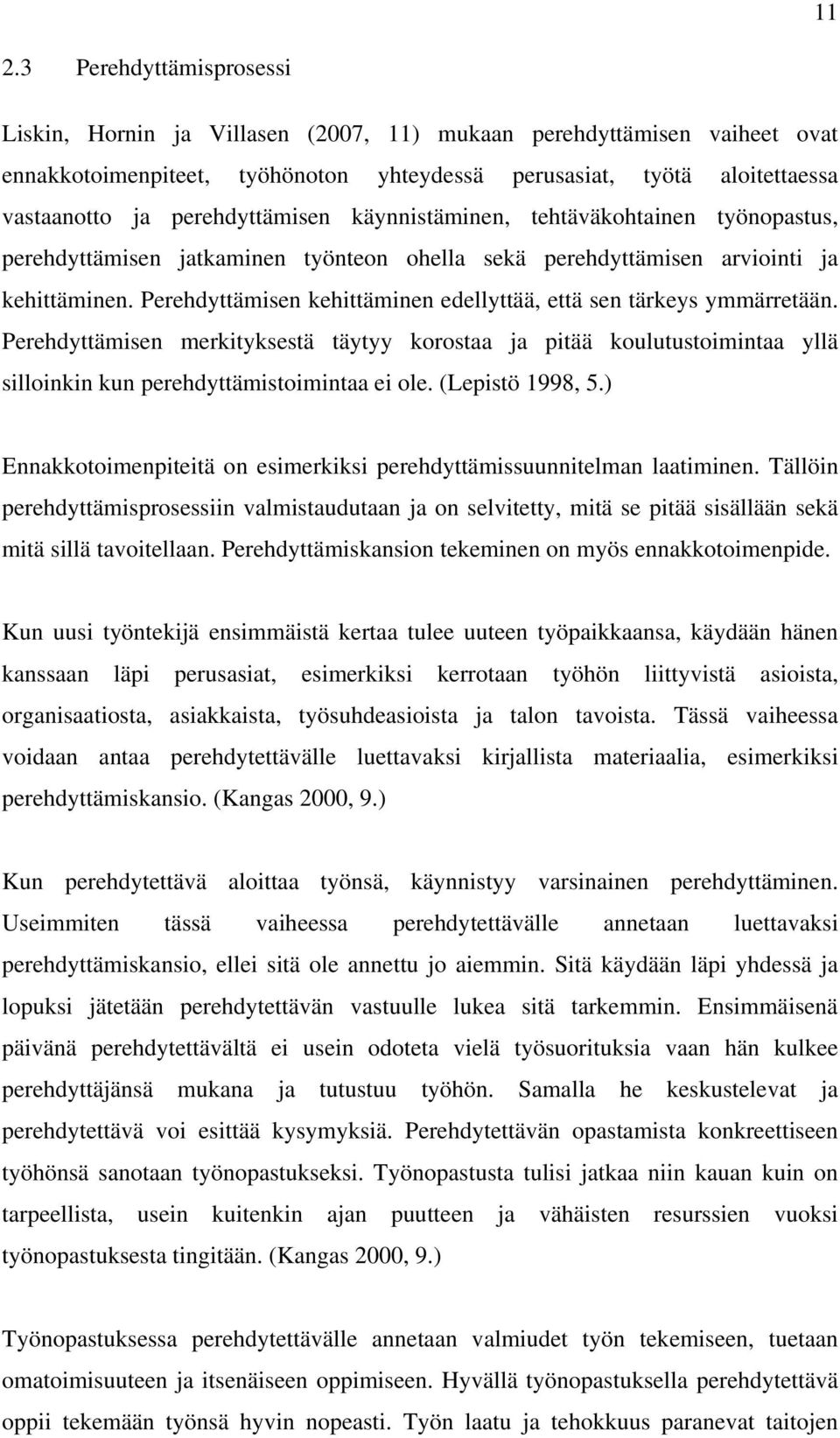 11

2.3 Perehdyttämisprosessi

Liskin, Hornin ja Villasen (2007, 11) mukaan perehdyttämisen vaiheet ovat ennakkotoimenpiteet, työhönoton yhteydessä perusasiat, työtä aloitettaessa vastaanotto ja perehdyttämisen käynnistäminen, tehtäväkohtainen työnopastus, perehdyttämisen jatkaminen työnteon ohella sekä perehdyttämisen arviointi ja kehittäminen. Perehdyttämisen kehittäminen edellyttää, että sen tärkeys ymmärretään. Perehdyttämisen merkityksestä täytyy korostaa ja pitää koulutustoimintaa yllä silloinkin kun perehdyttämistoimintaa ei ole. (Lepistö 1998, 5.)

Ennakkotoimenpiteitä on esimerkiksi perehdyttämissuunnitelman laatiminen. Tällöin perehdyttämisprosessiin valmistaudutaan ja on selvitetty, mitä se pitää sisällään sekä mitä sillä tavoitellaan. Perehdyttämiskansion tekeminen on myös ennakkotoimenpide.

Kun uusi työntekijä ensimmäistä kertaa tulee uuteen työpaikkaansa, käydään hänen kanssaan läpi perusasiat, esimerkiksi kerrotaan työhön liittyvistä asioista, organisaatiosta, asiakkaista, työsuhdeasioista ja talon tavoista. Tässä vaiheessa voidaan antaa perehdytettävälle luettavaksi kirjallista materiaalia, esimerkiksi perehdyttämiskansio. (Kangas 2000, 9.)

Kun perehdytettävä aloittaa työnsä, käynnistyy varsinainen perehdyttäminen. Useimmiten tässä vaiheessa perehdytettävälle annetaan luettavaksi perehdyttämiskansio, ellei sitä ole annettu jo aiemmin. Sitä käydään läpi yhdessä ja lopuksi jätetään perehdytettävän vastuulle lukea sitä tarkemmin. Ensimmäisenä päivänä perehdytettävältä ei usein odoteta vielä työsuorituksia vaan hän kulkee perehdyttäjänsä mukana ja tutustuu työhön. Samalla he keskustelevat ja perehdytettävä voi esittää kysymyksiä. Perehdytettävän opastamista konkreettiseen työhönsä sanotaan työnopastukseksi. Työnopastusta tulisi jatkaa niin kauan kuin on tarpeellista, usein kuitenkin ajan puutteen ja vähäisten resurssien vuoksi työnopastuksesta tingitään. (Kangas 2000, 9.)

Työnopastuksessa perehdytettävälle annetaan valmiudet työn tekemiseen, tuetaan omatoimisuuteen ja itsenäiseen oppimiseen. Hyvällä työnopastuksella perehdytettävä oppii tekemään työnsä hyvin nopeasti. Työn laatu ja tehokkuus paranevat taitojen